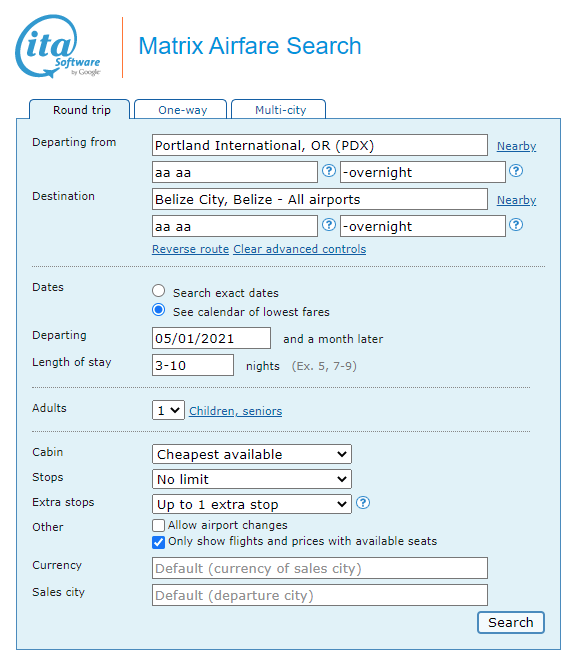 ita Software by Google

Matrix Airfare Search

Round trip
One-way
Multi-city

Departing from
Portland International, OR (PDX)
Nearby
aa aa
?
-overnight
?

Destination
Belize City, Belize - All airports
Nearby
aa aa
?
-overnight
?

Reverse route
Clear advanced controls

Dates
Search exact dates
See calendar of lowest fares

Departing
05/01/2021
and a month later

Length of stay
3-10
nights (Ex. 5, 7-9)

Adults
1
Children, seniors

Cabin
Cheapest available

Stops
No limit

Extra stops
Up to 1 extra stop
?

Other
Allow airport changes
Only show flights and prices with available seats

Currency
Default (currency of sales city)

Sales city
Default (departure city)

Search